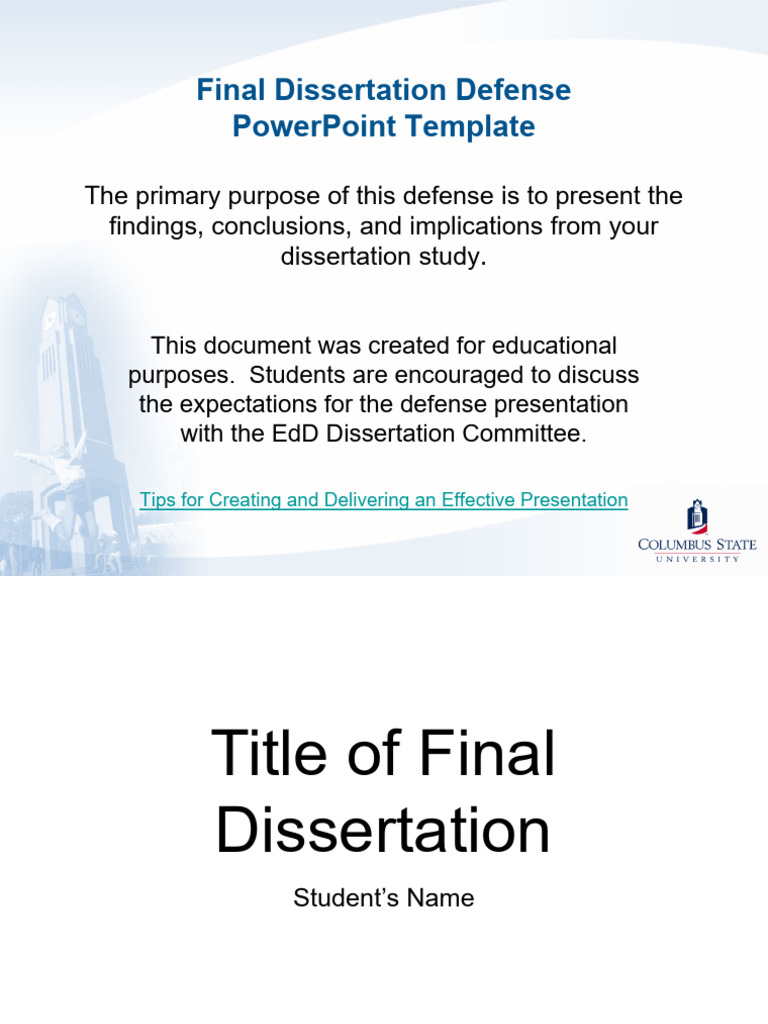 Final Dissertation Defense
PowerPoint Template

The primary purpose of this defense is to present the findings, conclusions, and implications from your dissertation study.

This document was created for educational purposes. Students are encouraged to discuss the expectations for the defense presentation with the EdD Dissertation Committee.

Tips for Creating and Delivering an Effective Presentation

COLUMBUS STATE
UNIVERSITY

Title of Final Dissertation

Student's Name